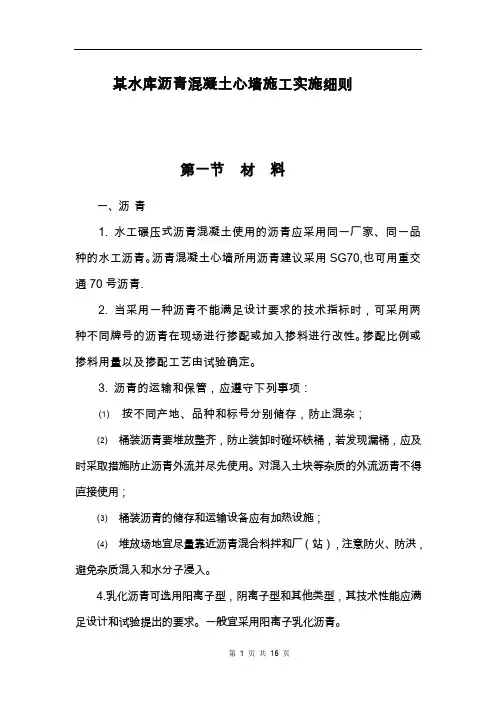 某水库沥青混凝土心墙施工实施细则

第一节 材 料

一、沥 青

1. 水工碾压式沥青混凝土使用的沥青应采用同一厂家、同一品种的水工沥青。沥青混凝土心墙所用沥青建议采用 SG70,也可用重交通 70 号沥青.

2. 当采用一种沥青不能满足设计要求的技术指标时，可采用两种不同牌号的沥青在现场进行掺配或加入掺料进行改性。掺配比例或掺料用量以及掺配工艺由试验确定。

3. 沥青的运输和保管，应遵守下列事项：

⑴ 按不同产地、品种和标号分别储存，防止混杂；

⑵ 桶装沥青要堆放整齐，防止装卸时碰坏铁桶，若发现漏桶，应及时采取措施防止沥青外流并尽先使用。对混入土块等杂质的外流沥青不得直接使用；

⑶ 桶装沥青的储存和运输设备应有加热设施；

⑷ 堆放场地宜尽量靠近沥青混合料拌和厂（站），注意防火、防洪，避免杂质混入和水分子浸入。

4.乳化沥青可选用阳离子型，阴离子型和其他类型，其技术性能应满足设计和试验提出的要求。一般宜采用阳离子乳化沥青。

第 1 页 共 16 页